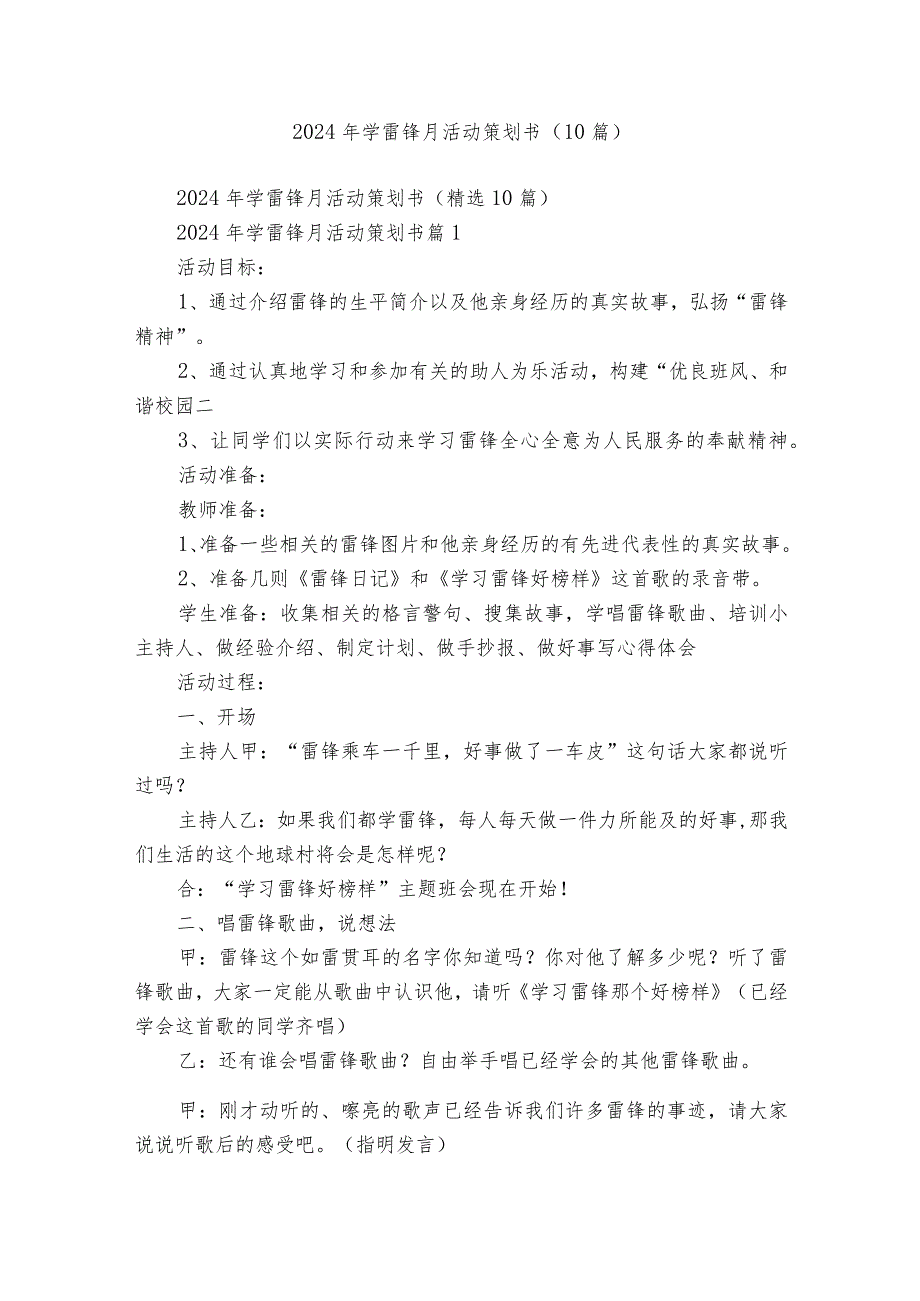 2024年学雷锋月活动策划书（10篇）

2024年学雷锋月活动策划书（精选10篇）

2024年学雷锋月活动策划书篇1

活动目标：

1、通过介绍雷锋的生平简介以及他亲身经历的真实故事，弘扬“雷锋精神”。

2、通过认真地学习和参加有关的助人为乐活动，构建“优良班风、和谐校园二

3、让同学们以实际行动来学习雷锋全心全意为人民服务的奉献精神。

活动准备：

教师准备：

1、准备一些相关的雷锋图片和他亲身经历的有先进代表性的真实故事。

2、准备几则《雷锋日记》和《学习雷锋好榜样》这首歌的录音带。

学生准备：收集相关的格言警句、搜集故事，学唱雷锋歌曲、培训小主持人、做经验介绍、制定计划、做手抄报、做好事写心得体会

活动过程：

一、开场

主持人甲：“雷锋乘车一千里，好事做了一车皮”这句话大家都说听过吗？

主持人乙：如果我们都学雷锋，每人每天做一件力所能及的好事，那我们生活的这个地球村将会是怎样呢？

合：“学习雷锋好榜样”主题班会现在开始！

二、唱雷锋歌曲，说想法

甲：雷锋这个如雷贯耳的名字你知道吗？你对他了解多少呢？听了雷锋歌曲，大家一定能从歌曲中认识他，请听《学习雷锋那个好榜样》（已经学会这首歌的同学齐唱）

乙：还有谁会唱雷锋歌曲？自由举手唱已经学会的其他雷锋歌曲。

甲：刚才动听的、嘹亮的歌声已经告诉我们许多雷锋的事迹，请大家说说听歌后的感受吧。（指明发言）